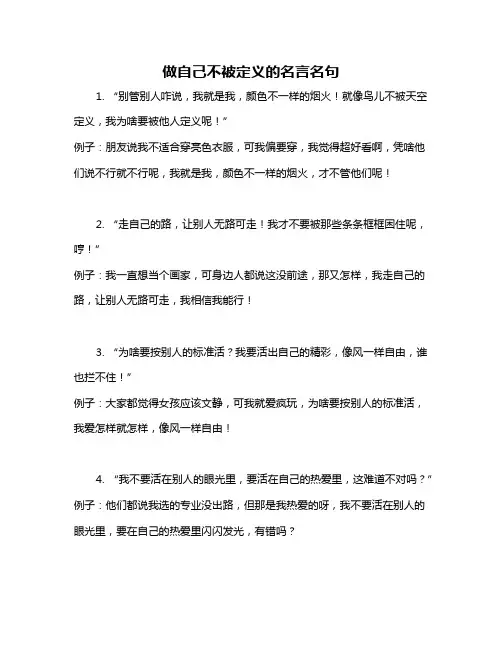 做自己不被定义的名言名句

1. “别管别人咋说，我就是我，颜色不一样的烟火！就像鸟儿不被天空定义，我为啥要被他人定义呢！”
例子：朋友说我不适合穿亮色衣服，可我偏要穿，我觉得超好看啊，凭啥他们说不行就不行呢，我就是我，颜色不一样的烟火，才不管他们呢！

2. “走自己的路，让别人无路可走！我才不要被那些条条框框困住呢，哼！”
例子：我一直想当个画家，可身边人都说这没前途，那又怎样，我走自己的路，让别人无路可走，我相信我能行！

3. “为啥要按别人的标准活？我要活出自己的精彩，像风一样自由，谁也拦不住！”
例子：大家都觉得女孩应该文静，可我就爱疯玩，为啥要按别人的标准活，我爱怎样就怎样，像风一样自由！

4. “我不要活在别人的眼光里，要活在自己的热爱里，这难道不对吗？”
例子：他们都说我选的专业没出路，但那是我热爱的呀，我不要活在别人的眼光里，要在自己的热爱里闪闪发光，有错吗？